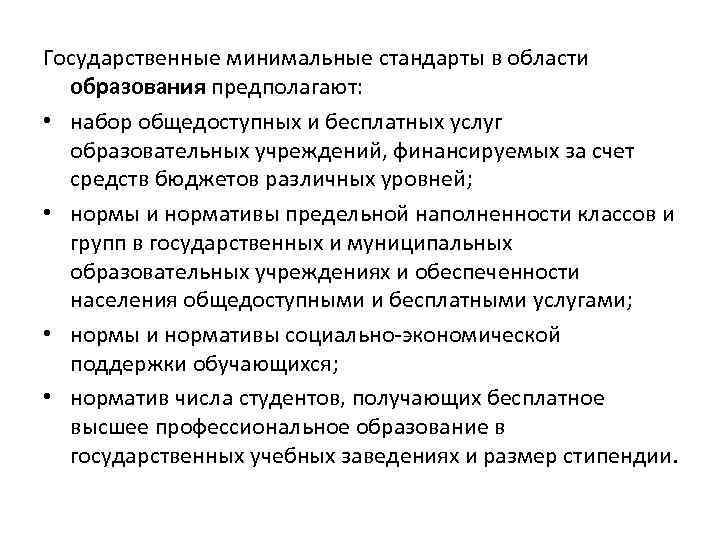 Государственные минимальные стандарты в области образования предполагают:

• набор общедоступных и бесплатных услуг образовательных учреждений, финансируемых за счет средств бюджетов различных уровней;

• нормы и нормативы предельной наполненности классов и групп в государственных и муниципальных образовательных учреждениях и обеспеченности населения общедоступными и бесплатными услугами;

• нормы и нормативы социально-экономической поддержки обучающихся;

• норматив числа студентов, получающих бесплатное высшее профессиональное образование в государственных учебных заведениях и размер стипендии.